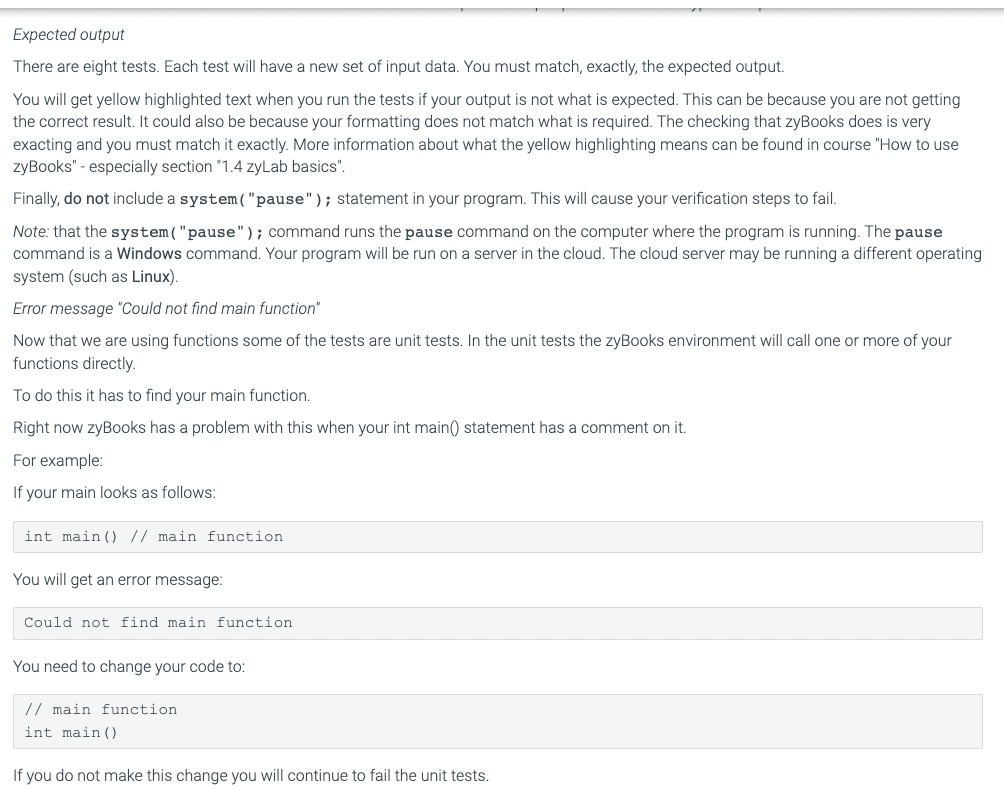 Expected output

There are eight tests. Each test will have a new set of input data. You must match, exactly, the expected output.

You will get yellow highlighted text when you run the tests if your output is not what is expected. This can be because you are not getting the correct result. It could also be because your formatting does not match what is required. The checking that zyBooks does is very exacting and you must match it exactly. More information about what the yellow highlighting means can be found in course "How to use zyBooks" - especially section "1.4 zyLab basics".

Finally, do not include a system("pause"); statement in your program. This will cause your verification steps to fail.

Note: that the system("pause"); command runs the pause command on the computer where the program is running. The pause command is a Windows command. Your program will be run on a server in the cloud. The cloud server may be running a different operating system (such as Linux).

Error message "Could not find main function"

Now that we are using functions some of the tests are unit tests. In the unit tests the zyBooks environment will call one or more of your functions directly.

To do this it has to find your main function.

Right now zyBooks has a problem with this when your int main() statement has a comment on it.

For example:

If your main looks as follows:

int main() // main function

You will get an error message:

Could not find main function

You need to change your code to:

// main function
int main()

If you do not make this change you will continue to fail the unit tests.